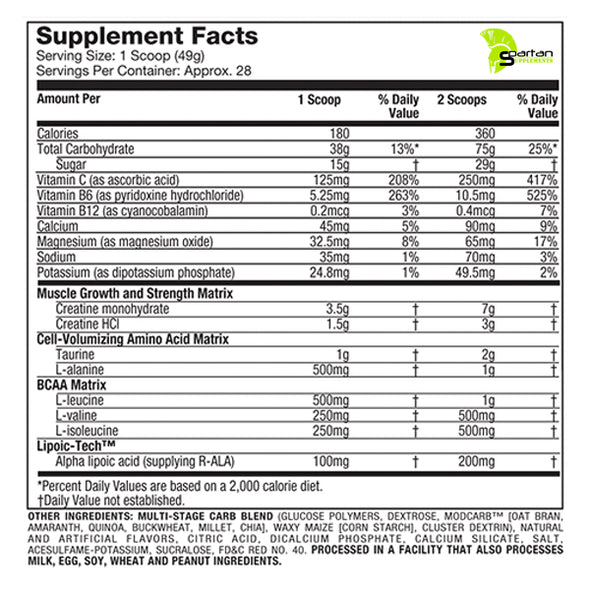 Supplement Facts
Serving Size: 1 Scoop (49g)
Servings Per Container: Approx. 28

Spartan SUPPLEMENTS

| Amount Per | 1 Scoop | % Daily Value | 2 Scoops | % Daily Value |
|---|---|---|---|---|
| Calories | 180 | | 360 | |
| Total Carbohydrate | 38g | 13%* | 75g | 25%* |
| Sugar | 15g | † | 29g | † |
| Vitamin C (as ascorbic acid) | 125mg | 208% | 250mg | 417% |
| Vitamin B6 (as pyridoxine hydrochloride) | 5.25mg | 263% | 10.5mg | 525% |
| Vitamin B12 (as cyanocobalamin) | 0.2mcg | 3% | 0.4mcg | 7% |
| Calcium | 45mg | 5% | 90mg | 9% |
| Magnesium (as magnesium oxide) | 32.5mg | 8% | 65mg | 17% |
| Sodium | 35mg | 1% | 70mg | 3% |
| Potassium (as dipotassium phosphate) | 24.8mg | 1% | 49.5mg | 2% |
| Muscle Growth and Strength Matrix | | | | |
| Creatine monohydrate | 3.5g | † | 7g | † |
| Creatine HCl | 1.5g | † | 3g | † |
| Cell-Volumizing Amino Acid Matrix | | | | |
| Taurine | 1g | † | 2g | † |
| L-alanine | 500mg | † | 1g | † |
| BCAA Matrix | | | | |
| L-leucine | 500mg | † | 1g | † |
| L-valine | 250mg | † | 500mg | † |
| L-isoleucine | 250mg | † | 500mg | † |
| Lipoic-Tech™ | | | | |
| Alpha lipoic acid (supplying R-ALA) | 100mg | † | 200mg | † |

*Percent Daily Values are based on a 2,000 calorie diet.
†Daily Value not established.

OTHER INGREDIENTS: MULTI-STAGE CARB BLEND (GLUCOSE POLYMERS, DEXTROSE, MODCARB™ [OAT BRAN, AMARANTH, QUINOA, BUCKWHEAT, MILLET, CHIA], WAXY MAIZE [CORN STARCH], CLUSTER DEXTRIN), NATURAL AND ARTIFICIAL FLAVORS, CITRIC ACID, DICALCIUM PHOSPHATE, CALCIUM SILICATE, SALT, ACESULFAME-POTASSIUM, SUCRALOSE, FD&C RED NO. 40. PROCESSED IN A FACILITY THAT ALSO PROCESSES MILK, EGG, SOY, WHEAT AND PEANUT INGREDIENTS.